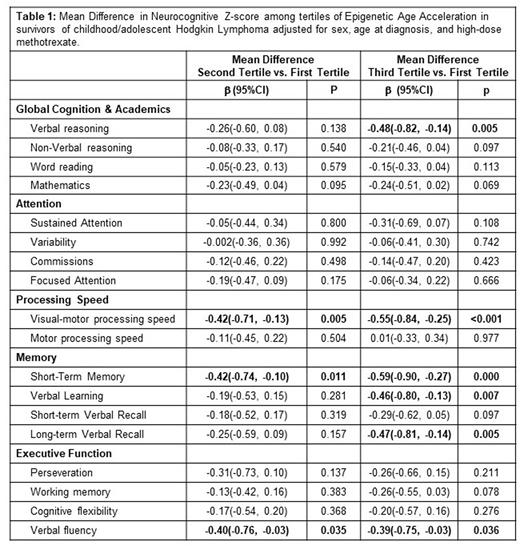 **Table 1:** Mean Difference in Neurocognitive Z-score among tertiles of Epigenetic Age Acceleration in survivors of childhood/adolescent Hodgkin Lymphoma adjusted for sex, age at diagnosis, and high-dose methotrexate.

| | Mean Difference Second Tertile vs. First Tertile | | Mean Difference Third Tertile vs. First Tertile | |
|---|---|---|---|---|
| | β (95%CI) | P | β (95%CI) | p |
| **Global Cognition & Academics** | | | | |
| Verbal reasoning | -0.26(-0.60, 0.08) | 0.138 | **-0.48(-0.82, -0.14)** | **0.005** |
| Non-Verbal reasoning | -0.08(-0.33, 0.17) | 0.540 | -0.21(-0.46, 0.04) | 0.097 |
| Word reading | -0.05(-0.23, 0.13) | 0.579 | -0.15(-0.33, 0.04) | 0.113 |
| Mathematics | -0.23(-0.49, 0.04) | 0.095 | -0.24(-0.51, 0.02) | 0.069 |
| **Attention** | | | | |
| Sustained Attention | -0.05(-0.44, 0.34) | 0.800 | -0.31(-0.69, 0.07) | 0.108 |
| Variability | -0.002(-0.36, 0.36) | 0.992 | -0.06(-0.41, 0.30) | 0.742 |
| Commissions | -0.12(-0.46, 0.22) | 0.498 | -0.14(-0.47, 0.20) | 0.423 |
| Focused Attention | -0.19(-0.47, 0.09) | 0.175 | -0.06(-0.34, 0.22) | 0.666 |
| **Processing Speed** | | | | |
| Visual-motor processing speed | **-0.42(-0.71, -0.13)** | **0.005** | **-0.55(-0.84, -0.25)** | **<0.001** |
| Motor processing speed | -0.11(-0.45, 0.22) | 0.504 | 0.01(-0.33, 0.34) | 0.977 |
| **Memory** | | | | |
| Short-Term Memory | **-0.42(-0.74, -0.10)** | **0.011** | **-0.59(-0.90, -0.27)** | **0.000** |
| Verbal Learning | -0.19(-0.53, 0.15) | 0.281 | **-0.46(-0.80, -0.13)** | **0.007** |
| Short-term Verbal Recall | -0.18(-0.52, 0.17) | 0.319 | -0.29(-0.62, 0.05) | 0.097 |
| Long-term Verbal Recall | -0.25(-0.59, 0.09) | 0.157 | **-0.47(-0.81, -0.14)** | **0.005** |
| **Executive Function** | | | | |
| Perseveration | -0.31(-0.73, 0.10) | 0.137 | -0.26(-0.66, 0.15) | 0.211 |
| Working memory | -0.13(-0.42, 0.16) | 0.383 | -0.26(-0.55, 0.03) | 0.078 |
| Cognitive flexibility | -0.17(-0.54, 0.20) | 0.368 | -0.20(-0.57, 0.16) | 0.276 |
| Verbal fluency | **-0.40(-0.76, -0.03)** | **0.035** | **-0.39(-0.75, -0.03)** | **0.036** |